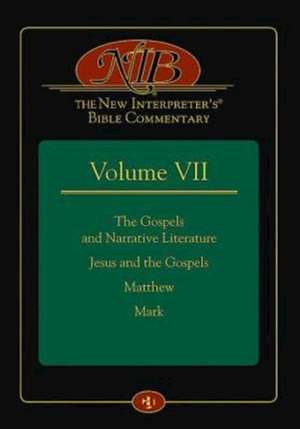 NIB
THE NEW INTERPRETER'S®
BIBLE COMMENTARY

Volume VII

The Gospels and Narrative Literature

Jesus and the Gospels

Matthew

Mark